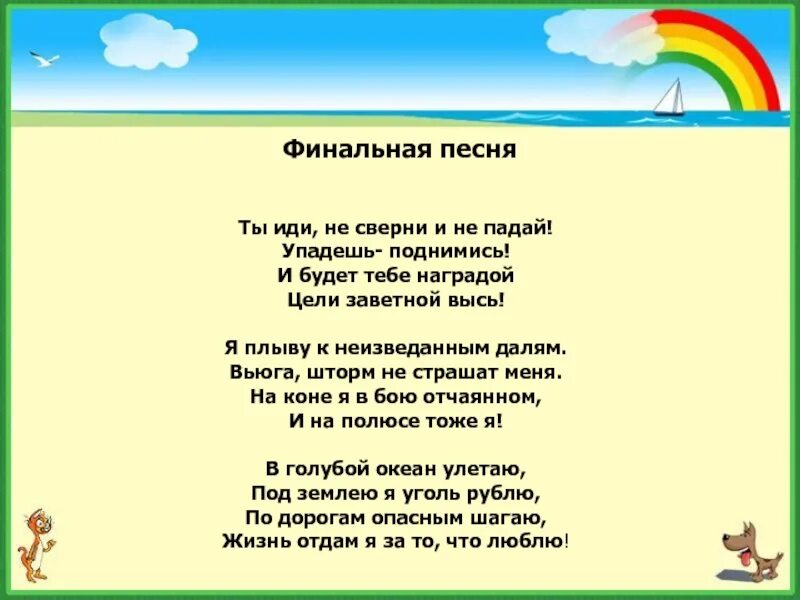 Финальная песня

Ты иди, не сверни и не падай!
Упадешь- поднимись!
И будет тебе наградой
Цели заветной высь!

Я плыву к неизведанным далям.
Вьюга, шторм не страшат меня.
На коне я в бою отчаянном,
И на полюсе тоже я!

В голубой океан улетаю,
Под землею я уголь рублю,
По дорогам опасным шагаю,
Жизнь отдам я за то, что люблю!